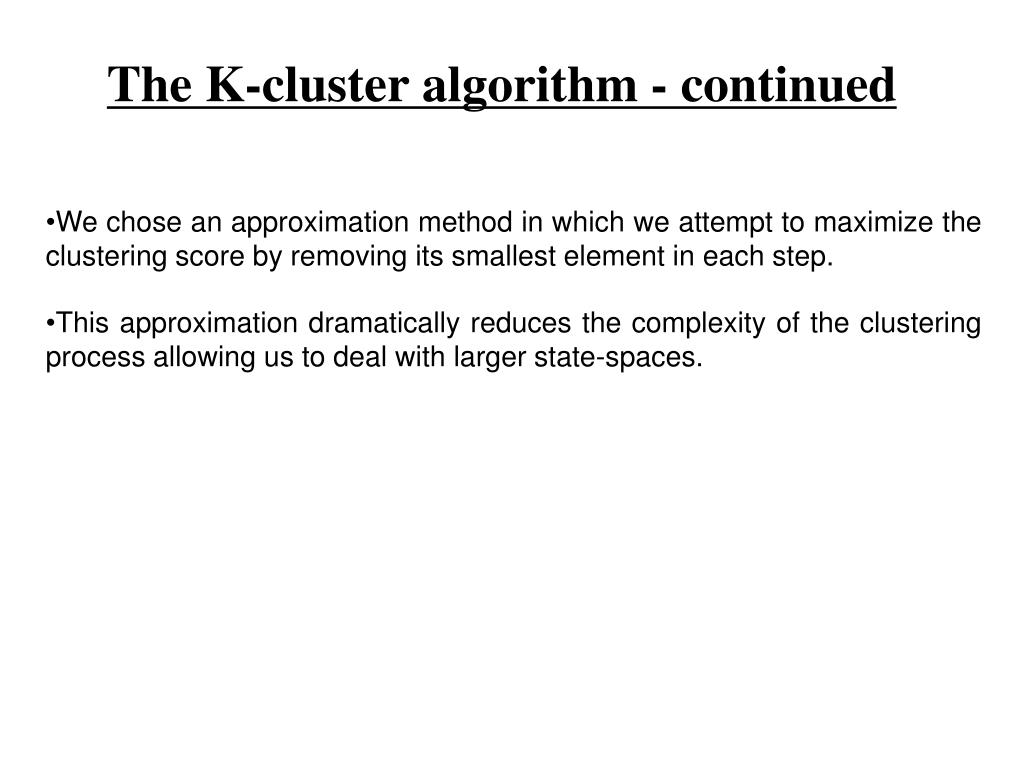 The K-cluster algorithm - continued

• We chose an approximation method in which we attempt to maximize the clustering score by removing its smallest element in each step.

• This approximation dramatically reduces the complexity of the clustering process allowing us to deal with larger state-spaces.